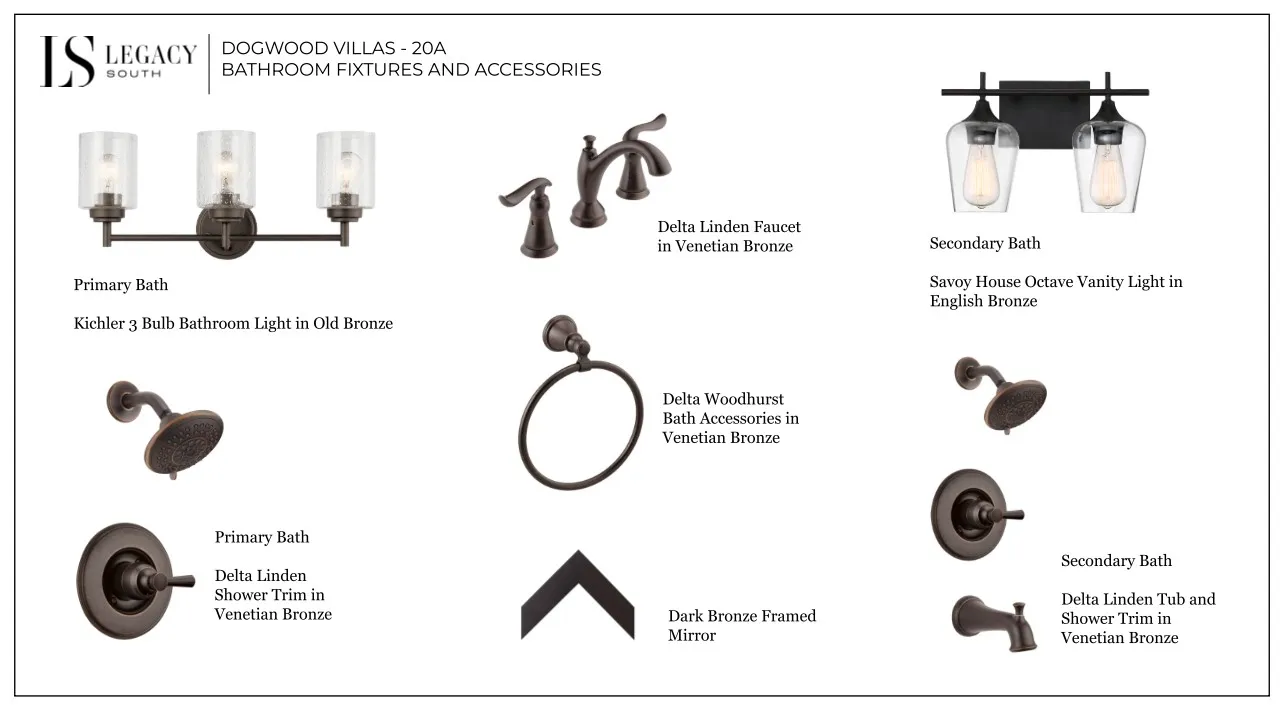 LS LEGACY SOUTH

DOGWOOD VILLAS - 20A
BATHROOM FIXTURES AND ACCESSORIES

Primary Bath

Kichler 3 Bulb Bathroom Light in Old Bronze

Primary Bath

Delta Linden Shower Trim in Venetian Bronze

Delta Linden Faucet in Venetian Bronze

Delta Woodhurst Bath Accessories in Venetian Bronze

Dark Bronze Framed Mirror

Secondary Bath

Savoy House Octave Vanity Light in English Bronze

Secondary Bath

Delta Linden Tub and Shower Trim in Venetian Bronze